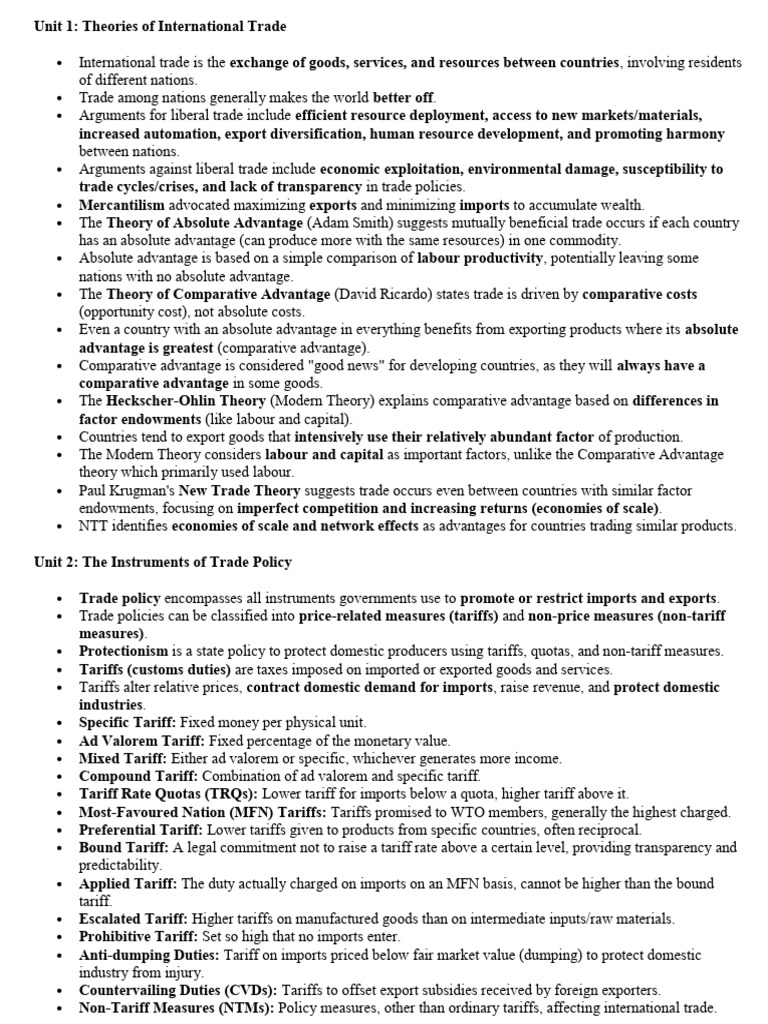 Unit 1: Theories of International Trade

• International trade is the exchange of goods, services, and resources between countries, involving residents of different nations.
• Trade among nations generally makes the world better off.
• Arguments for liberal trade include efficient resource deployment, access to new markets/materials, increased automation, export diversification, human resource development, and promoting harmony between nations.
• Arguments against liberal trade include economic exploitation, environmental damage, susceptibility to trade cycles/crises, and lack of transparency in trade policies.
• Mercantilism advocated maximizing exports and minimizing imports to accumulate wealth.
• The Theory of Absolute Advantage (Adam Smith) suggests mutually beneficial trade occurs if each country has an absolute advantage (can produce more with the same resources) in one commodity.
• Absolute advantage is based on a simple comparison of labour productivity, potentially leaving some nations with no absolute advantage.
• The Theory of Comparative Advantage (David Ricardo) states trade is driven by comparative costs (opportunity cost), not absolute costs.
• Even a country with an absolute advantage in everything benefits from exporting products where its absolute advantage is greatest (comparative advantage).
• Comparative advantage is considered "good news" for developing countries, as they will always have a comparative advantage in some goods.
• The Heckscher-Ohlin Theory (Modern Theory) explains comparative advantage based on differences in factor endowments (like labour and capital).
• Countries tend to export goods that intensively use their relatively abundant factor of production.
• The Modern Theory considers labour and capital as important factors, unlike the Comparative Advantage theory which primarily used labour.
• Paul Krugman's New Trade Theory suggests trade occurs even between countries with similar factor endowments, focusing on imperfect competition and increasing returns (economies of scale).
• NTT identifies economies of scale and network effects as advantages for countries trading similar products.

Unit 2: The Instruments of Trade Policy

• Trade policy encompasses all instruments governments use to promote or restrict imports and exports.
• Trade policies can be classified into price-related measures (tariffs) and non-price measures (non-tariff measures).
• Protectionism is a state policy to protect domestic producers using tariffs, quotas, and non-tariff measures.
• Tariffs (customs duties) are taxes imposed on imported or exported goods and services.
• Tariffs alter relative prices, contract domestic demand for imports, raise revenue, and protect domestic industries.
• Specific Tariff: Fixed money per physical unit.
• Ad Valorem Tariff: Fixed percentage of the monetary value.
• Mixed Tariff: Either ad valorem or specific, whichever generates more income.
• Compound Tariff: Combination of ad valorem and specific tariff.
• Tariff Rate Quotas (TRQs): Lower tariff for imports below a quota, higher tariff above it.
• Most-Favoured Nation (MFN) Tariffs: Tariffs promised to WTO members, generally the highest charged.
• Preferential Tariff: Lower tariffs given to products from specific countries, often reciprocal.
• Bound Tariff: A legal commitment not to raise a tariff rate above a certain level, providing transparency and predictability.
• Applied Tariff: The duty actually charged on imports on an MFN basis, cannot be higher than the bound tariff.
• Escalated Tariff: Higher tariffs on manufactured goods than on intermediate inputs/raw materials.
• Prohibitive Tariff: Set so high that no imports enter.
• Anti-dumping Duties: Tariff on imports priced below fair market value (dumping) to protect domestic industry from injury.
• Countervailing Duties (CVDs): Tariffs to offset export subsidies received by foreign exporters.
• Non-Tariff Measures (NTMs): Policy measures, other than ordinary tariffs, affecting international trade.